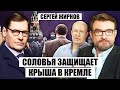 СЕРГЕЙ ЖИРНОВ

СОЛОВЬЯ ЗАЩИЩАЕТ КРЫША В КРЕМЛЕ